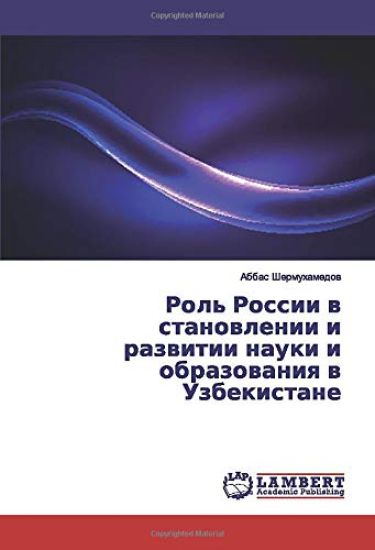 Copyrighted Material

Аббас Шермухамедов

Роль России в становлении и развитии науки и образования в Узбекистане

LAP LAMBERT Academic Publishing

Copyrighted Material